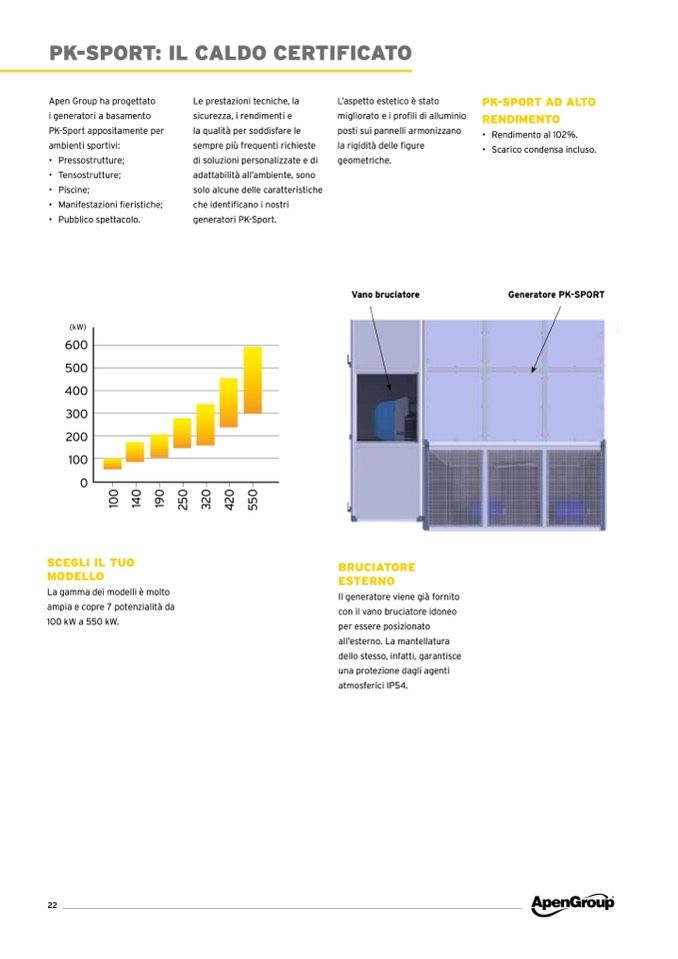 PK-SPORT: IL CALDO CERTIFICATO

Apen Group ha progettato i generatori a basamento PK-Sport appositamente per ambienti sportivi:
• Pressostrutture;
• Tensostrutture;
• Piscine;
• Manifestazioni fieristiche;
• Pubblico spettacolo.

Le prestazioni tecniche, la sicurezza, i rendimenti e la qualità per soddisfare le sempre più frequenti richieste di soluzioni personalizzate e di adattabilità all'ambiente, sono solo alcune delle caratteristiche che identificano i nostri generatori PK-Sport.

L'aspetto estetico è stato migliorato e i profili di alluminio posti sui pannelli armonizzano la rigidità delle figure geometriche.

PK-SPORT AD ALTO RENDIMENTO
• Rendimento al 102%.
• Scarico condensa incluso.

(kW)
600
500
400
300
200
100
0
100 140 190 250 320 420 550

Vano bruciatore
Generatore PK-SPORT

SCEGLI IL TUO MODELLO
La gamma dei modelli è molto ampia e copre 7 potenzialità da 100 kW a 550 kW.

BRUCIATORE ESTERNO
Il generatore viene già fornito con il vano bruciatore idoneo per essere posizionato all'esterno. La mantellatura dello stesso, infatti, garantisce una protezione dagli agenti atmosferici IP54.

22
ApenGroup